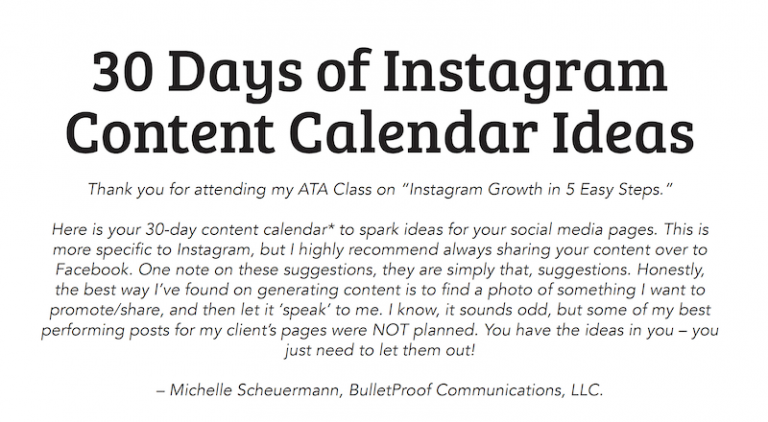 30 Days of Instagram Content Calendar Ideas

Thank you for attending my ATA Class on "Instagram Growth in 5 Easy Steps."

Here is your 30-day content calendar* to spark ideas for your social media pages. This is more specific to Instagram, but I highly recommend always sharing your content over to Facebook. One note on these suggestions, they are simply that, suggestions. Honestly, the best way I've found on generating content is to find a photo of something I want to promote/share, and then let it 'speak' to me. I know, it sounds odd, but some of my best performing posts for my client's pages were NOT planned. You have the ideas in you – you just need to let them out!

– Michelle Scheuermann, BulletProof Communications, LLC.